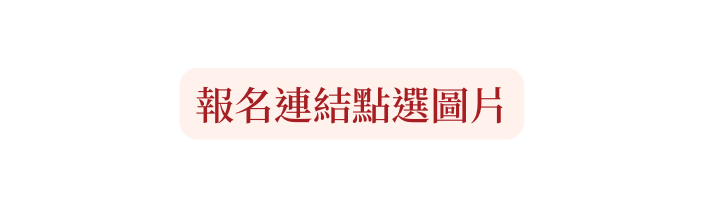 報名連結點選圖片